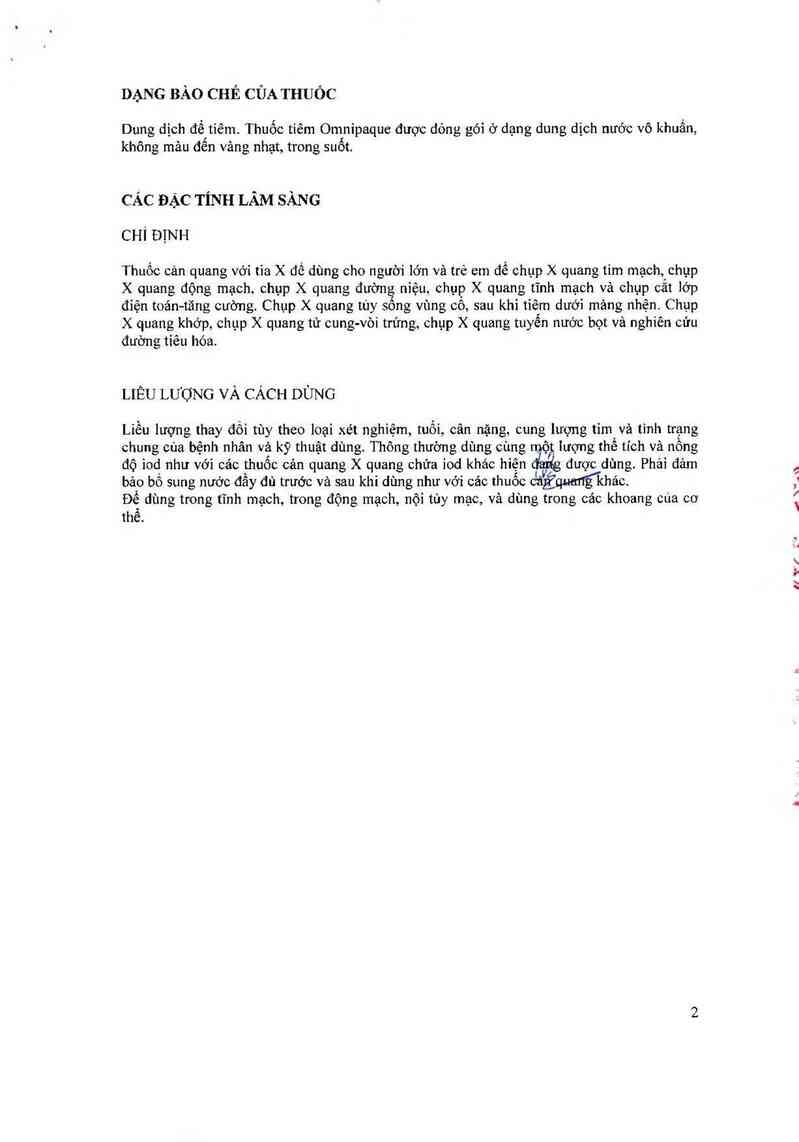 DẠNG BÀO CHẾ CỦA THUỐC

Dung dịch để tiêm. Thuốc tiêm Omnipaque được đóng gói ở dạng dung dịch nước vô khuẩn, không màu đến vàng nhạt, trong suốt.

CÁC ĐẶC TÍNH LÂM SÀNG

CHỈ ĐỊNH

Thuốc cản quang với tia X để dùng cho người lớn và trẻ em để chụp X quang tim mạch, chụp X quang động mạch, chụp X quang đường niệu, chụp X quang tĩnh mạch và chụp cắt lớp điện toán-tăng cường. Chụp X quang tủy sống vùng cổ, sau khi tiêm dưới màng nhện. Chụp X quang khớp, chụp X quang tử cung-vòi trứng, chụp X quang tuyến nước bọt và nghiên cứu đường tiêu hóa.

LIỀU LƯỢNG VÀ CÁCH DÙNG

Liều lượng thay đổi tùy theo loại xét nghiệm, tuổi, cân nặng, cung lượng tim và tình trạng chung của bệnh nhân và kỹ thuật dùng. Thông thường dùng cùng một lượng thể tích và nồng độ iod như với các thuốc cản quang X quang chứa iod khác hiện đang được dùng. Phải đảm bảo bổ sung nước đầy đủ trước và sau khi dùng như với các thuốc cản quang khác.
Để dùng trong tĩnh mạch, trong động mạch, nội tủy mạc, và dùng trong các khoang của cơ thể.

2